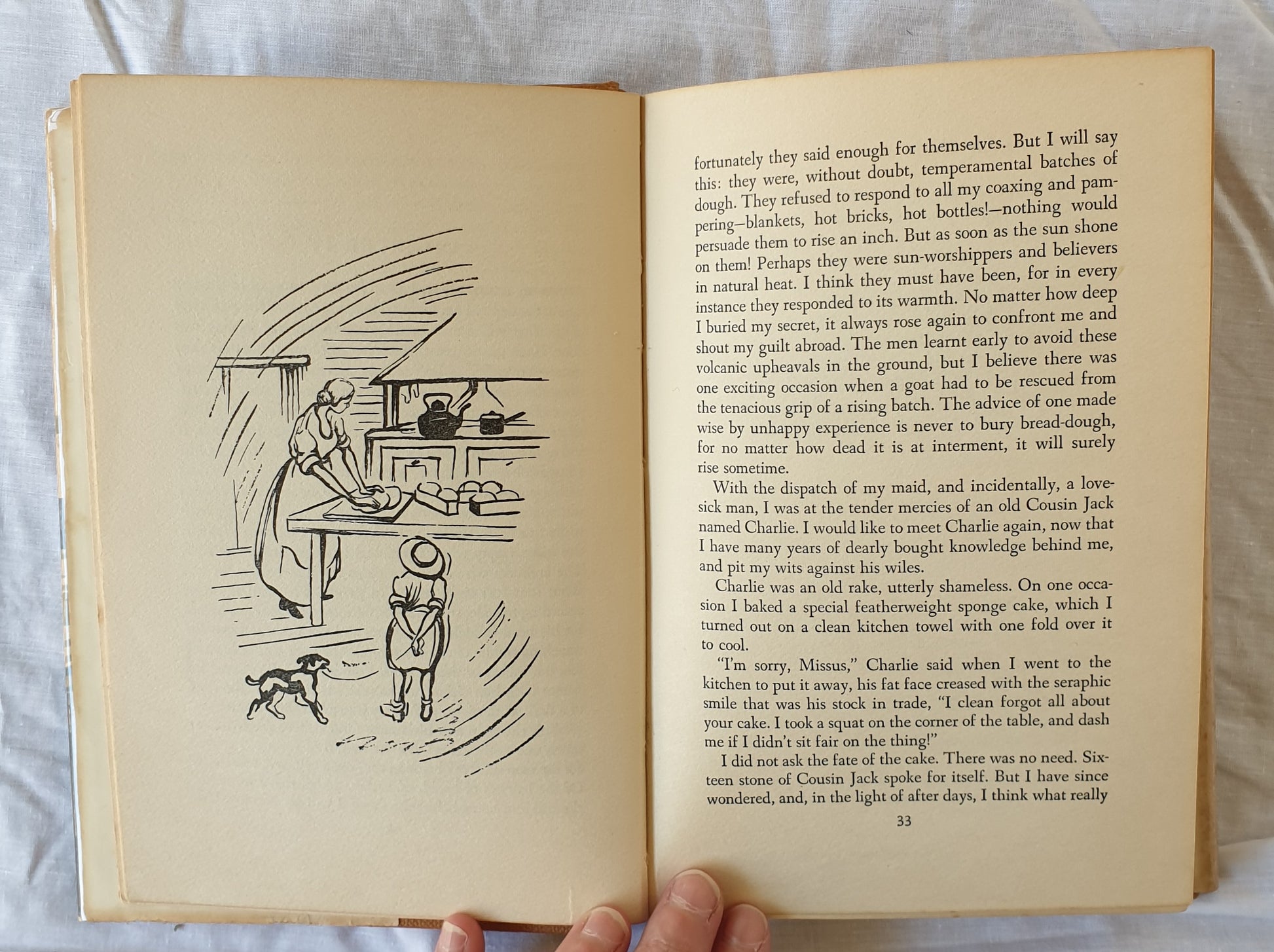 fortunately they said enough for themselves. But I will say this: they were, without doubt, temperamental batches of dough. They refused to respond to all my coaxing and pampering—blankets, hot bricks, hot bottles!—nothing would persuade them to rise an inch. But as soon as the sun shone on them! Perhaps they were sun-worshippers and believers in natural heat. I think they must have been, for in every instance they responded to its warmth. No matter how deep I buried my secret, it always rose again to confront me and shout my guilt abroad. The men learnt early to avoid these volcanic upheavals in the ground, but I believe there was one exciting occasion when a goat had to be rescued from the tenacious grip of a rising batch. The advice of one made wise by unhappy experience is never to bury bread-dough, for no matter how dead it is at interment, it will surely rise sometime.

With the dispatch of my maid, and incidentally, a lovesick man, I was at the tender mercies of an old Cousin Jack named Charlie. I would like to meet Charlie again, now that I have many years of dearly bought knowledge behind me, and pit my wits against his wiles.

Charlie was an old rake, utterly shameless. On one occasion I baked a special featherweight sponge cake, which I turned out on a clean kitchen towel with one fold over it to cool.

"I'm sorry, Missus," Charlie said when I went to the kitchen to put it away, his fat face creased with the seraphic smile that was his stock in trade, "I clean forgot all about your cake. I took a squat on the corner of the table, and dash me if I didn't sit fair on the thing!"

I did not ask the fate of the cake. There was no need. Sixteen stone of Cousin Jack spoke for itself. But I have since wondered, and, in the light of after days, I think what really

33